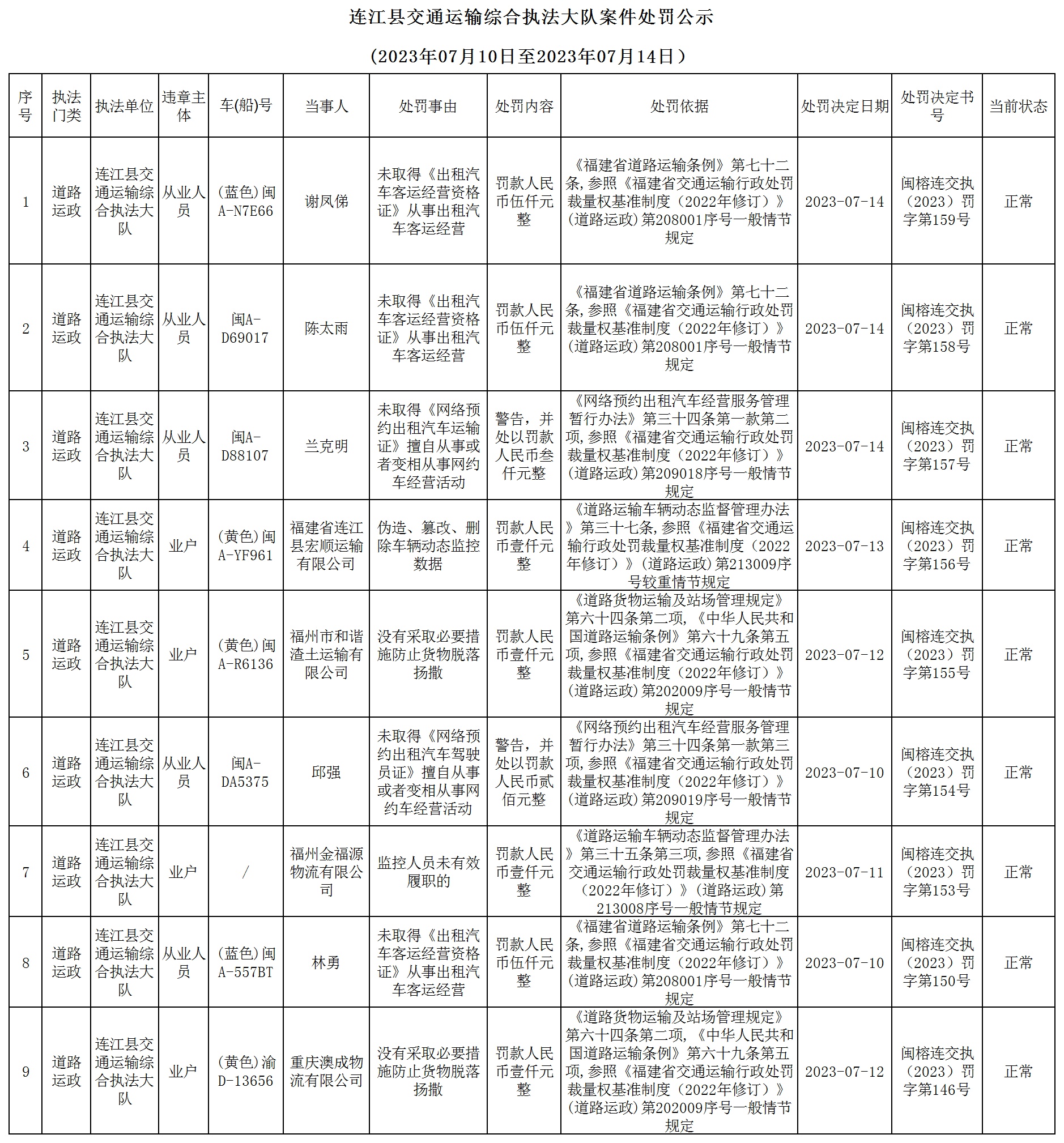 连江县交通运输综合执法大队案件处罚公示

（2023年07月10日至2023年07月14日）

| 序号 | 执法门类 | 执法单位 | 违章主体 | 车(船)号 | 当事人 | 处罚事由 | 处罚内容 | 处罚依据 | 处罚决定日期 | 处罚决定书号 | 当前状态 |
|---|---|---|---|---|---|---|---|---|---|---|---|
| 1 | 道路运政 | 连江县交通运输综合执法大队 | 从业人员 | (蓝色)闽A-N7E66 | 谢凤俤 | 未取得《出租汽车客运经营资格证》从事出租汽车客运经营 | 罚款人民币伍仟元整 | 《福建省道路运输条例》第七十二条,参照《福建省交通运输行政处罚裁量权基准制度（2022年修订）》(道路运政)第208001序号一般情节规定 | 2023-07-14 | 闽榕连交执（2023）罚字第159号 | 正常 |
| 2 | 道路运政 | 连江县交通运输综合执法大队 | 从业人员 | 闽A-D69017 | 陈太雨 | 未取得《出租汽车客运经营资格证》从事出租汽车客运经营 | 罚款人民币伍仟元整 | 《福建省道路运输条例》第七十二条,参照《福建省交通运输行政处罚裁量权基准制度（2022年修订）》(道路运政)第208001序号一般情节规定 | 2023-07-14 | 闽榕连交执（2023）罚字第158号 | 正常 |
| 3 | 道路运政 | 连江县交通运输综合执法大队 | 从业人员 | 闽A-D88107 | 兰克明 | 未取得《网络预约出租汽车运输证》擅自从事或者变相从事网约车经营活动 | 警告，并处以罚款人民币叁仟元整 | 《网络预约出租汽车经营服务管理暂行办法》第三十四条第一款第二项,参照《福建省交通运输行政处罚裁量权基准制度（2022年修订）》(道路运政)第209018序号一般情节规定 | 2023-07-14 | 闽榕连交执（2023）罚字第157号 | 正常 |
| 4 | 道路运政 | 连江县交通运输综合执法大队 | 业户 | (黄色)闽A-YF961 | 福建省连江县宏顺运输有限公司 | 伪造、篡改、删除车辆动态监控数据 | 罚款人民币壹仟元整 | 《道路运输车辆动态监督管理办法》第三十七条,参照《福建省交通运输行政处罚裁量权基准制度（2022年修订）》(道路运政)第213009序号较重情节规定 | 2023-07-13 | 闽榕连交执（2023）罚字第156号 | 正常 |
| 5 | 道路运政 | 连江县交通运输综合执法大队 | 业户 | (黄色)闽A-R6136 | 福州市和谐渣土运输有限公司 | 没有采取必要措施防止货物脱落扬撒 | 罚款人民币壹仟元整 | 《道路货物运输及站场管理规定》第六十四条第二项,《中华人民共和国道路运输条例》第六十九条第五项,参照《福建省交通运输行政处罚裁量权基准制度（2022年修订）》(道路运政)第202009序号一般情节规定 | 2023-07-12 | 闽榕连交执（2023）罚字第155号 | 正常 |
| 6 | 道路运政 | 连江县交通运输综合执法大队 | 从业人员 | 闽A-DA5375 | 邱强 | 未取得《网络预约出租汽车驾驶员证》擅自从事或者变相从事网约车经营活动 | 警告，并处以罚款人民币贰佰元整 | 《网络预约出租汽车经营服务管理暂行办法》第三十四条第一款第三项,参照《福建省交通运输行政处罚裁量权基准制度（2022年修订）》(道路运政)第209019序号一般情节规定 | 2023-07-10 | 闽榕连交执（2023）罚字第154号 | 正常 |
| 7 | 道路运政 | 连江县交通运输综合执法大队 | 业户 | / | 福州金福源物流有限公司 | 监控人员未有效履职的 | 罚款人民币壹仟元整 | 《道路运输车辆动态监督管理办法》第三十五条第三项,参照《福建省交通运输行政处罚裁量权基准制度（2022年修订）》(道路运政)第213008序号一般情节规定 | 2023-07-11 | 闽榕连交执（2023）罚字第153号 | 正常 |
| 8 | 道路运政 | 连江县交通运输综合执法大队 | 从业人员 | (蓝色)闽A-557BT | 林勇 | 未取得《出租汽车客运经营资格证》从事出租汽车客运经营 | 罚款人民币伍仟元整 | 《福建省道路运输条例》第七十二条,参照《福建省交通运输行政处罚裁量权基准制度（2022年修订）》(道路运政)第208001序号一般情节规定 | 2023-07-10 | 闽榕连交执（2023）罚字第150号 | 正常 |
| 9 | 道路运政 | 连江县交通运输综合执法大队 | 业户 | (黄色)渝D-13656 | 重庆澳成物流有限公司 | 没有采取必要措施防止货物脱落扬撒 | 罚款人民币壹仟元整 | 《道路货物运输及站场管理规定》第六十四条第二项,《中华人民共和国道路运输条例》第六十九条第五项,参照《福建省交通运输行政处罚裁量权基准制度（2022年修订）》(道路运政)第202009序号一般情节规定 | 2023-07-12 | 闽榕连交执（2023）罚字第146号 | 正常 |